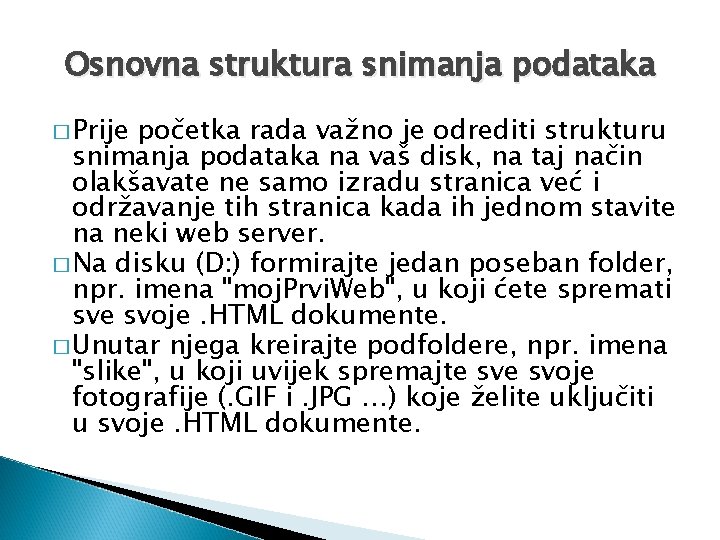 Osnovna struktura snimanja podataka

□ Prije početka rada važno je odrediti strukturu snimanja podataka na vaš disk, na taj način olakšavate ne samo izradu stranica već i održavanje tih stranica kada ih jednom stavite na neki web server.

□ Na disku (D:) formirajte jedan poseban folder, npr. imena "mojPrviWeb", u koji ćete spremati sve svoje .HTML dokumente.

□ Unutar njega kreirajte podfoldere, npr. imena "slike", u koji uvijek spremajte sve svoje fotografije (.GIF i .JPG ...) koje želite uključiti u svoje .HTML dokumente.